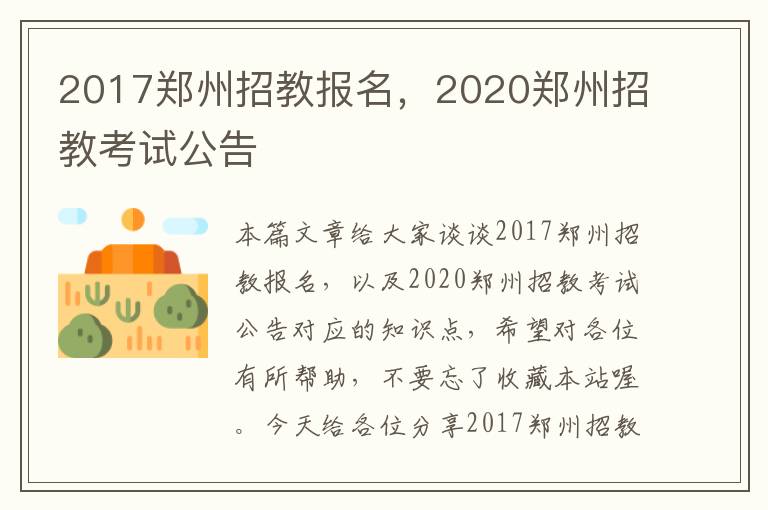 2017郑州招教报名，2020郑州招教考试公告

本篇文章给大家谈谈2017郑州招教报名，以及2020郑州招教考试公告对应的知识点，希望对各位有所帮助，不要忘了收藏本站喔。今天给各位分享2017郑州招教